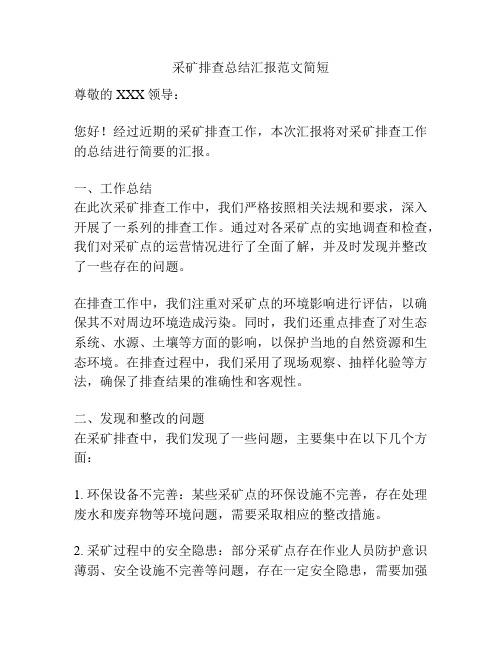 采矿排查总结汇报范文简短

尊敬的 XXX 领导：

您好！经过近期的采矿排查工作，本次汇报将对采矿排查工作的总结进行简要的汇报。

一、工作总结
在此次采矿排查工作中，我们严格按照相关法规和要求，深入开展了一系列的排查工作。通过对各采矿点的实地调查和检查，我们对采矿点的运营情况进行了全面了解，并及时发现并整改了一些存在的问题。

在排查工作中，我们注重对采矿点的环境影响进行评估，以确保其不对周边环境造成污染。同时，我们还重点排查了对生态系统、水源、土壤等方面的影响，以保护当地的自然资源和生态环境。在排查过程中，我们采用了现场观察、抽样化验等方法，确保了排查结果的准确性和客观性。

二、发现和整改的问题
在采矿排查中，我们发现了一些问题，主要集中在以下几个方面：

1. 环保设备不完善：某些采矿点的环保设施不完善，存在处理废水和废弃物等环境问题，需要采取相应的整改措施。

2. 采矿过程中的安全隐患：部分采矿点存在作业人员防护意识薄弱、安全设施不完善等问题，存在一定安全隐患，需要加强